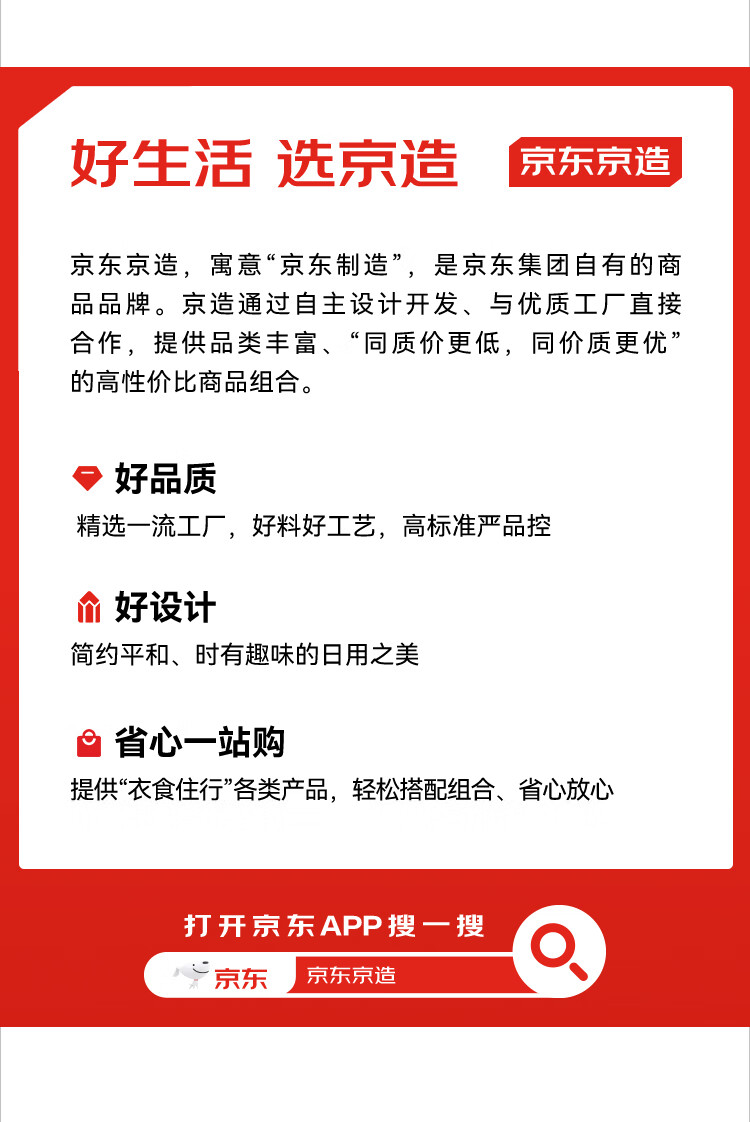 好生活 选京造

京东京造

京东京造，寓意“京东制造”，是京东集团自有的商品品牌。京造通过自主设计开发、与优质工厂直接合作，提供品类丰富、“同质价更低，同价质更优”的高性价比商品组合。

好品质

精选一流工厂，好料好工艺，高标准严品控

好设计

简约平和、时有趣味的日用之美

省心一站购

提供“衣食住行”各类产品，轻松搭配组合、省心放心

打开京东APP搜一搜

京东

京东京造